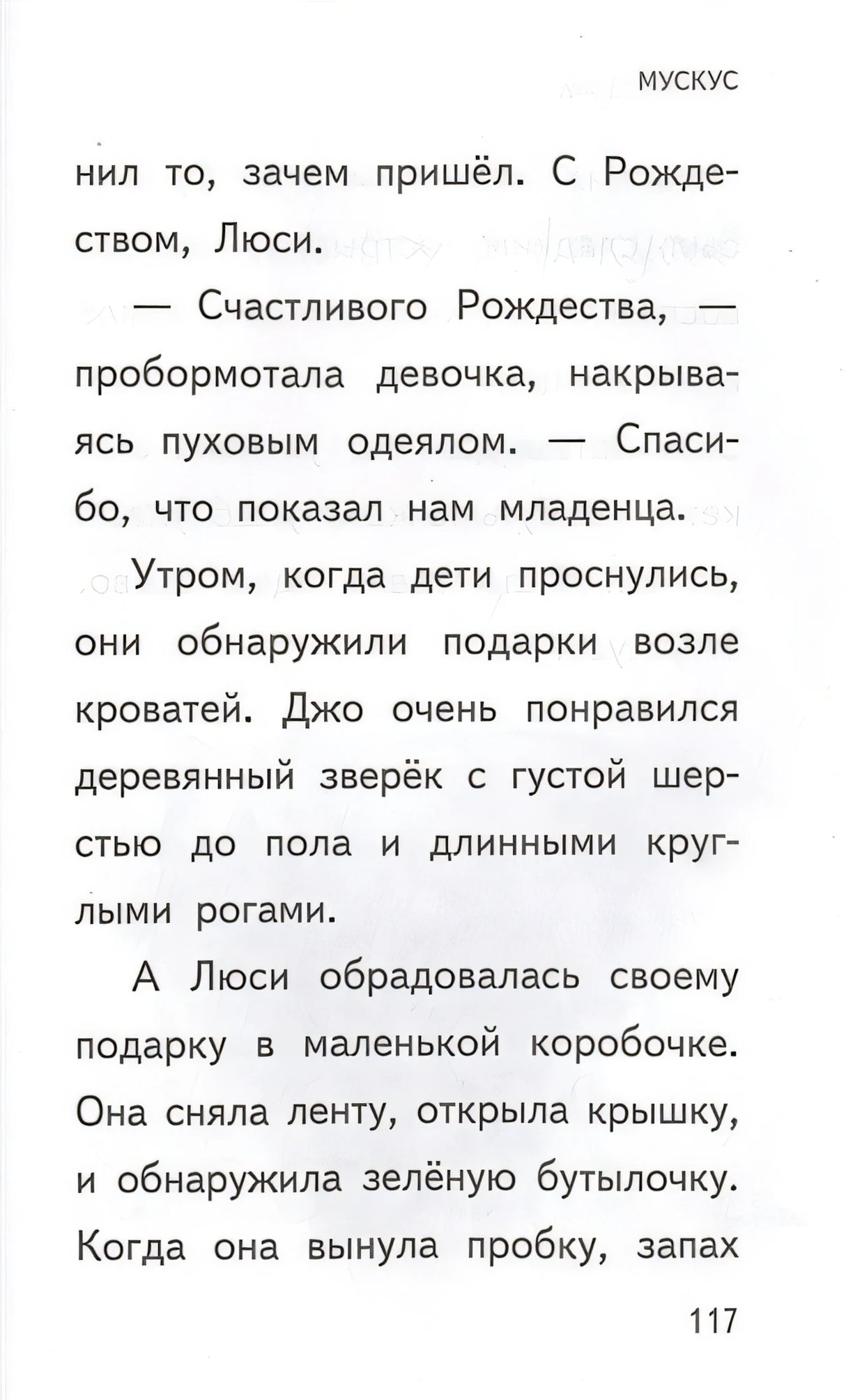 МУСКУС

нил то, зачем пришёл. С Рождеством, Люси.

— Счастливого Рождества, — пробормотала девочка, накрываясь пуховым одеялом. — Спасибо, что показал нам младенца.

Утром, когда дети проснулись, они обнаружили подарки возле кроватей. Джо очень понравился деревянный зверёк с густой шерстью до пола и длинными круглыми рогами.

А Люси обрадовалась своему подарку в маленькой коробочке. Она сняла ленту, открыла крышку, и обнаружила зелёную бутылочку. Когда она вынула пробку, запах

117